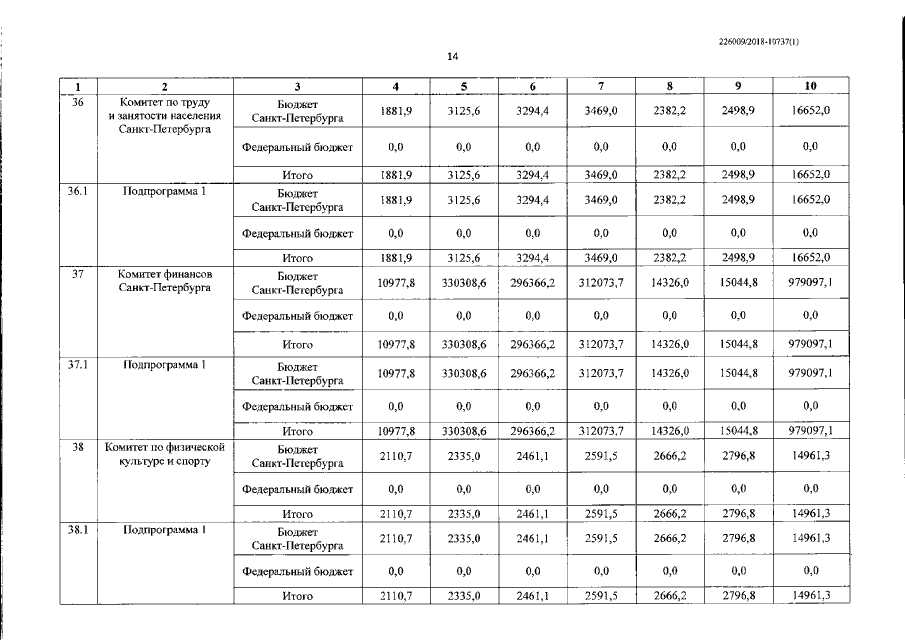 226009/2018-10737(1)

14

| 1 | 2 | 3 | 4 | 5 | 6 | 7 | 8 | 9 | 10 |
|---|---|---|---|---|---|---|---|---|---|
| 36 | Комитет по труду и занятости населения Санкт-Петербурга | Бюджет Санкт-Петербурга | 1881,9 | 3125,6 | 3294,4 | 3469,0 | 2382,2 | 2498,9 | 16652,0 |
| | | Федеральный бюджет | 0,0 | 0,0 | 0,0 | 0,0 | 0,0 | 0,0 | 0,0 |
| | | Итого | 1881,9 | 3125,6 | 3294,4 | 3469,0 | 2382,2 | 2498,9 | 16652,0 |
| 36.1 | Подпрограмма 1 | Бюджет Санкт-Петербурга | 1881,9 | 3125,6 | 3294,4 | 3469,0 | 2382,2 | 2498,9 | 16652,0 |
| | | Федеральный бюджет | 0,0 | 0,0 | 0,0 | 0,0 | 0,0 | 0,0 | 0,0 |
| | | Итого | 1881,9 | 3125,6 | 3294,4 | 3469,0 | 2382,2 | 2498,9 | 16652,0 |
| 37 | Комитет финансов Санкт-Петербурга | Бюджет Санкт-Петербурга | 10977,8 | 330308,6 | 296366,2 | 312073,7 | 14326,0 | 15044,8 | 979097,1 |
| | | Федеральный бюджет | 0,0 | 0,0 | 0,0 | 0,0 | 0,0 | 0,0 | 0,0 |
| | | Итого | 10977,8 | 330308,6 | 296366,2 | 312073,7 | 14326,0 | 15044,8 | 979097,1 |
| 37.1 | Подпрограмма 1 | Бюджет Санкт-Петербурга | 10977,8 | 330308,6 | 296366,2 | 312073,7 | 14326,0 | 15044,8 | 979097,1 |
| | | Федеральный бюджет | 0,0 | 0,0 | 0,0 | 0,0 | 0,0 | 0,0 | 0,0 |
| | | Итого | 10977,8 | 330308,6 | 296366,2 | 312073,7 | 14326,0 | 15044,8 | 979097,1 |
| 38 | Комитет по физической культуре и спорту | Бюджет Санкт-Петербурга | 2110,7 | 2335,0 | 2461,1 | 2591,5 | 2666,2 | 2796,8 | 14961,3 |
| | | Федеральный бюджет | 0,0 | 0,0 | 0,0 | 0,0 | 0,0 | 0,0 | 0,0 |
| | | Итого | 2110,7 | 2335,0 | 2461,1 | 2591,5 | 2666,2 | 2796,8 | 14961,3 |
| 38.1 | Подпрограмма 1 | Бюджет Санкт-Петербурга | 2110,7 | 2335,0 | 2461,1 | 2591,5 | 2666,2 | 2796,8 | 14961,3 |
| | | Федеральный бюджет | 0,0 | 0,0 | 0,0 | 0,0 | 0,0 | 0,0 | 0,0 |
| | | Итого | 2110,7 | 2335,0 | 2461,1 | 2591,5 | 2666,2 | 2796,8 | 14961,3 |